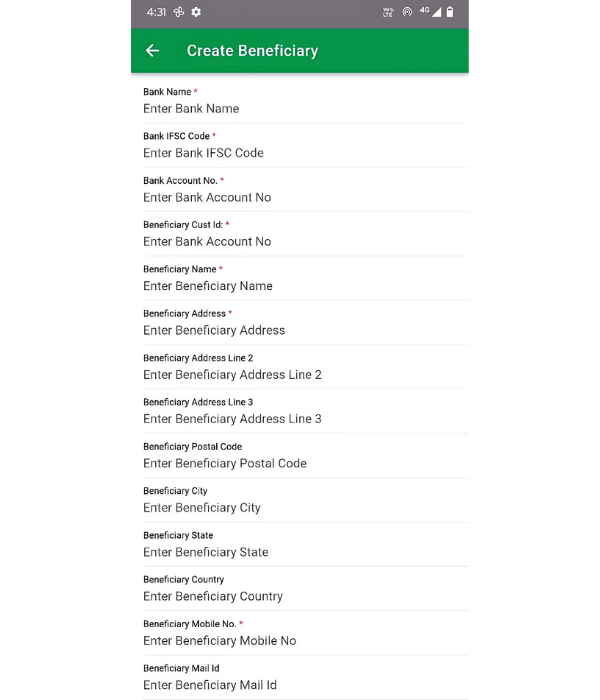 4:31 Vo LTE 4G

Create Beneficiary

Bank Name *
Enter Bank Name

Bank IFSC Code *
Enter Bank IFSC Code

Bank Account No. *
Enter Bank Account No

Beneficiary Cust Id: *
Enter Bank Account No

Beneficiary Name *
Enter Beneficiary Name

Beneficiary Address *
Enter Beneficiary Address

Beneficiary Address Line 2
Enter Beneficiary Address Line 2

Beneficiary Address Line 3
Enter Beneficiary Address Line 3

Beneficiary Postal Code
Enter Beneficiary Postal Code

Beneficiary City
Enter Beneficiary City

Beneficiary State
Enter Beneficiary State

Beneficiary Country
Enter Beneficiary Country

Beneficiary Mobile No. *
Enter Beneficiary Mobile No

Beneficiary Mail Id
Enter Beneficiary Mail Id